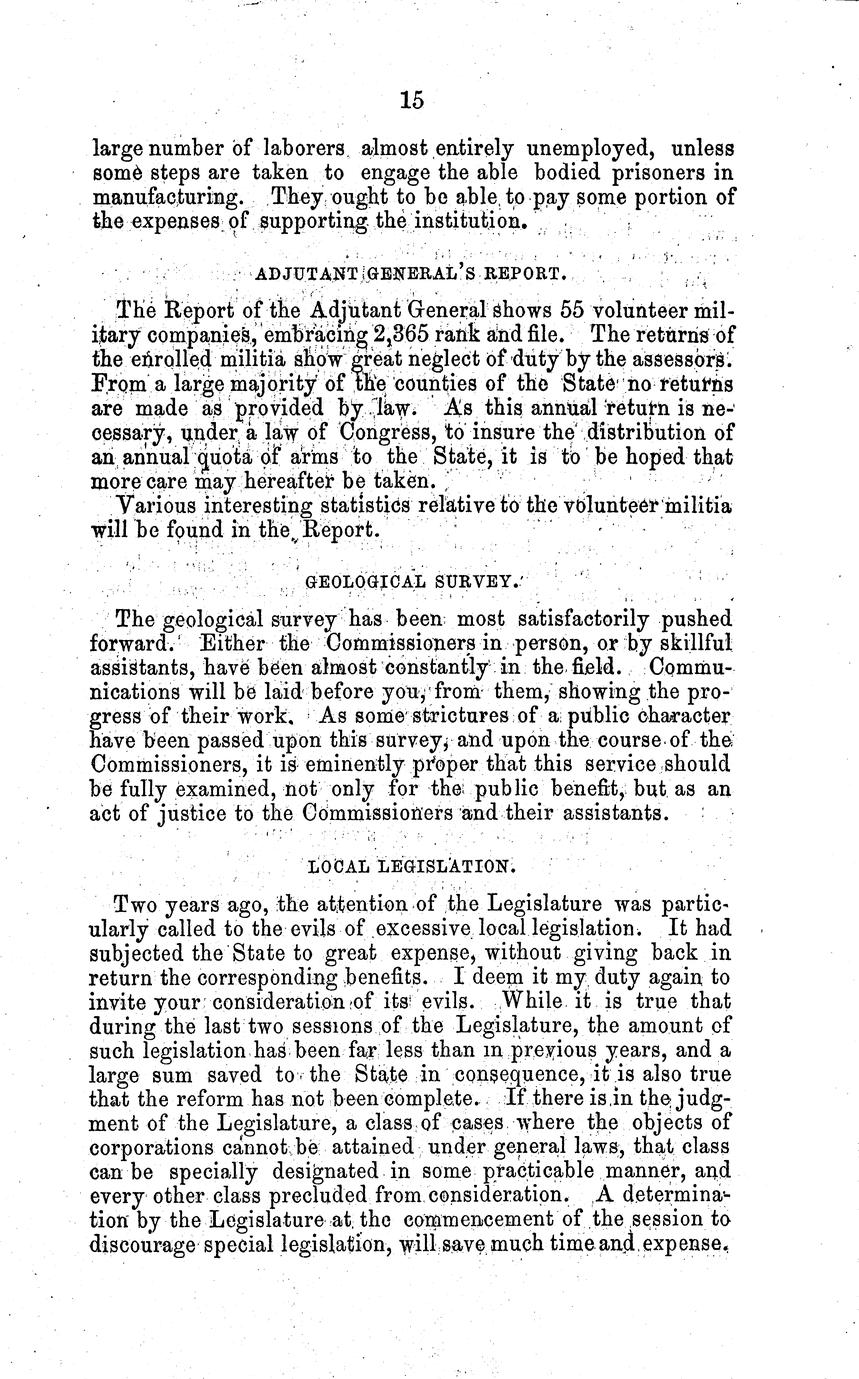 15

large number of laborers almost entirely unemployed, unless some steps are taken to engage the able bodied prisoners in manufacturing. They ought to be able to pay some portion of the expenses of supporting the institution.

ADJUTANT GENERAL'S REPORT.

The Report of the Adjutant General shows 55 volunteer military companies, embracing 2,365 rank and file. The returns of the enrolled militia show great neglect of duty by the assessors. From a large majority of the counties of the State no returns are made as provided by law. As this annual return is necessary, under a law of Congress, to insure the distribution of an annual quota of arms to the State, it is to be hoped that more care may hereafter be taken.

Various interesting statistics relative to the volunteer militia will be found in the Report.

GEOLOGICAL SURVEY.

The geological survey has been most satisfactorily pushed forward. Either the Commissioners in person, or by skillful assistants, have been almost constantly in the field. Communications will be laid before you, from them, showing the progress of their work. As some strictures of a public character have been passed upon this survey, and upon the course of the Commissioners, it is eminently proper that this service should be fully examined, not only for the public benefit, but as an act of justice to the Commissioners and their assistants.

LOCAL LEGISLATION.

Two years ago, the attention of the Legislature was particularly called to the evils of excessive local legislation. It had subjected the State to great expense, without giving back in return the corresponding benefits. I deem it my duty again to invite your consideration of its evils. While it is true that during the last two sessions of the Legislature, the amount of such legislation has been far less than in previous years, and a large sum saved to the State in consequence, it is also true that the reform has not been complete. If there is in the judgment of the Legislature, a class of cases where the objects of corporations cannot be attained under general laws, that class can be specially designated in some practicable manner, and every other class precluded from consideration. A determination by the Legislature at the commencement of the session to discourage special legislation, will save much time and expense.